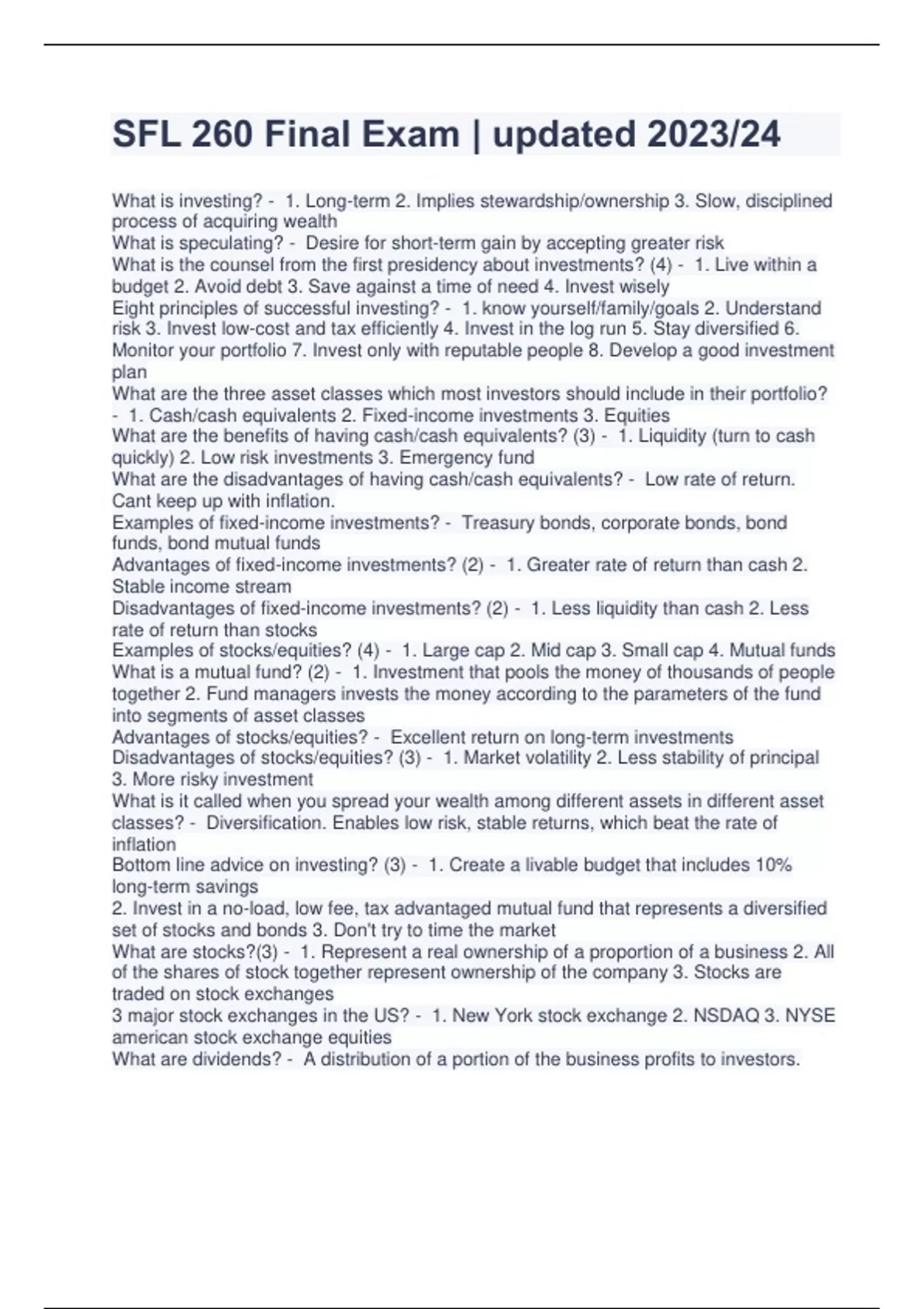 SFL 260 Final Exam | updated 2023/24

What is investing? - 1. Long-term 2. Implies stewardship/ownership 3. Slow, disciplined process of acquiring wealth
What is speculating? - Desire for short-term gain by accepting greater risk
What is the counsel from the first presidency about investments? (4) - 1. Live within a budget 2. Avoid debt 3. Save against a time of need 4. Invest wisely
Eight principles of successful investing? - 1. know yourself/family/goals 2. Understand risk 3. Invest low-cost and tax efficiently 4. Invest in the log run 5. Stay diversified 6. Monitor your portfolio 7. Invest only with reputable people 8. Develop a good investment plan
What are the three asset classes which most investors should include in their portfolio? - 1. Cash/cash equivalents 2. Fixed-income investments 3. Equities
What are the benefits of having cash/cash equivalents? (3) - 1. Liquidity (turn to cash quickly) 2. Low risk investments 3. Emergency fund
What are the disadvantages of having cash/cash equivalents? - Low rate of return. Cant keep up with inflation.
Examples of fixed-income investments? - Treasury bonds, corporate bonds, bond funds, bond mutual funds
Advantages of fixed-income investments? (2) - 1. Greater rate of return than cash 2. Stable income stream
Disadvantages of fixed-income investments? (2) - 1. Less liquidity than cash 2. Less rate of return than stocks
Examples of stocks/equities? (4) - 1. Large cap 2. Mid cap 3. Small cap 4. Mutual funds
What is a mutual fund? (2) - 1. Investment that pools the money of thousands of people together 2. Fund managers invests the money according to the parameters of the fund into segments of asset classes
Advantages of stocks/equities? - Excellent return on long-term investments
Disadvantages of stocks/equities? (3) - 1. Market volatility 2. Less stability of principal 3. More risky investment
What is it called when you spread your wealth among different assets in different asset classes? - Diversification. Enables low risk, stable returns, which beat the rate of inflation
Bottom line advice on investing? (3) - 1. Create a livable budget that includes 10% long-term savings
2. Invest in a no-load, low fee, tax advantaged mutual fund that represents a diversified set of stocks and bonds 3. Don't try to time the market
What are stocks?(3) - 1. Represent a real ownership of a proportion of a business 2. All of the shares of stock together represent ownership of the company 3. Stocks are traded on stock exchanges
3 major stock exchanges in the US? - 1. New York stock exchange 2. NSDAQ 3. NYSE american stock exchange equities
What are dividends? - A distribution of a portion of the business profits to investors.